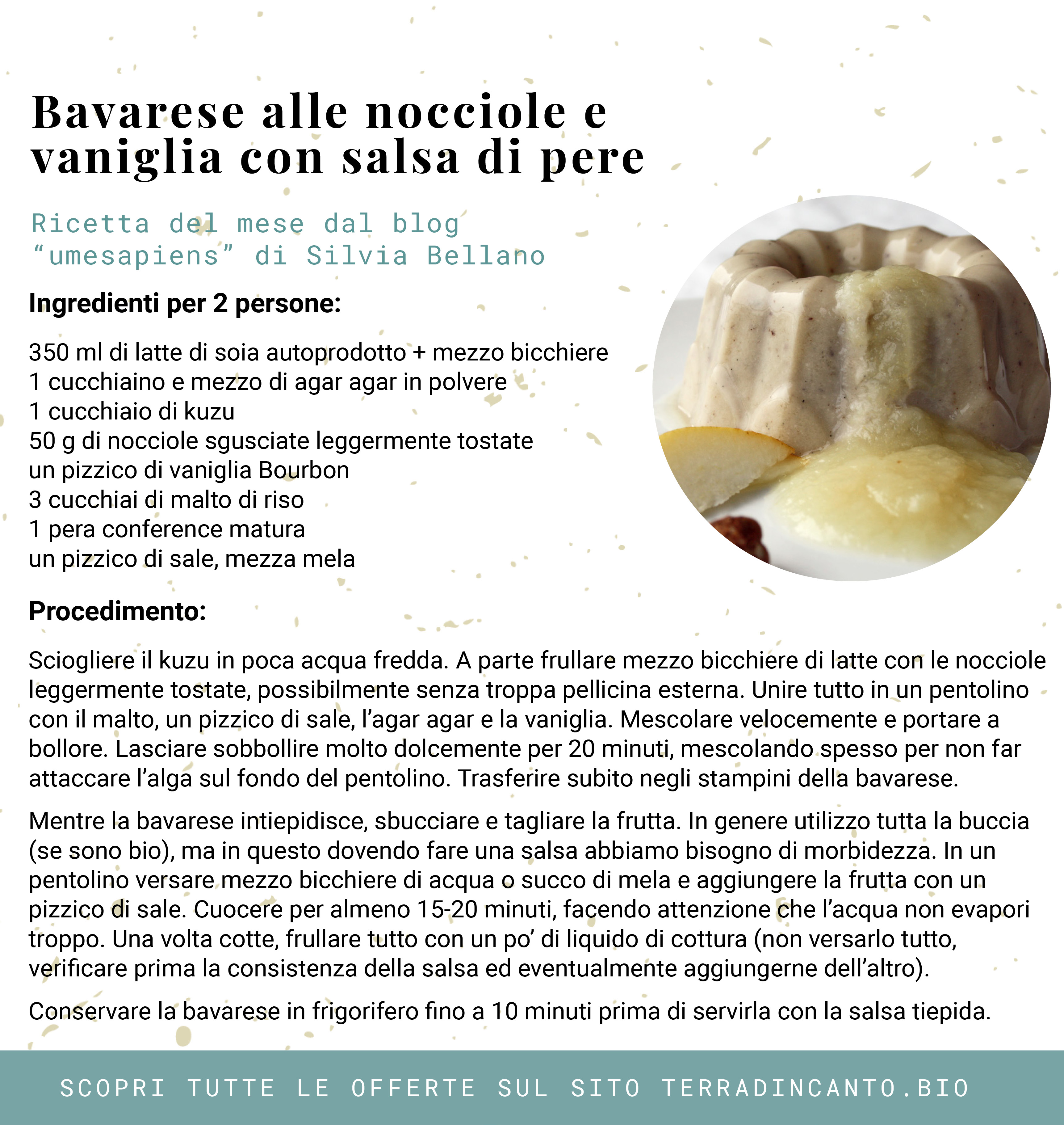 Bavarese alle nocciole e vaniglia con salsa di pere

Ricetta del mese dal blog “umesapiens” di Silvia Bellano

Ingredienti per 2 persone:

350 ml di latte di soia autoprodotto + mezzo bicchiere
1 cucchiaino e mezzo di agar agar in polvere
1 cucchiaio di kuzu
50 g di nocciole sgusciate leggermente tostate
un pizzico di vaniglia Bourbon
3 cucchiai di malto di riso
1 pera conference matura
un pizzico di sale, mezza mela

Procedimento:

Sciogliere il kuzu in poca acqua fredda. A parte frullare mezzo bicchiere di latte con le nocciole leggermente tostate, possibilmente senza troppa pellicina esterna. Unire tutto in un pentolino con il malto, un pizzico di sale, l’agar agar e la vaniglia. Mescolare velocemente e portare a bollore. Lasciare sobbollire molto dolcemente per 20 minuti, mescolando spesso per non far attaccare l’alga sul fondo del pentolino. Trasferire subito negli stampini della bavarese.

Mentre la bavarese intiepidisce, sbucciare e tagliare la frutta. In genere utilizzo tutta la buccia (se sono bio), ma in questo dovendo fare una salsa abbiamo bisogno di morbidezza. In un pentolino versare mezzo bicchiere di acqua o succo di mela e aggiungere la frutta con un pizzico di sale. Cuocere per almeno 15-20 minuti, facendo attenzione che l’acqua non evapori troppo. Una volta cotte, frullare tutto con un po’ di liquido di cottura (non versarlo tutto, verificare prima la consistenza della salsa ed eventualmente aggiungerne dell’altro).

Conservare la bavarese in frigorifero fino a 10 minuti prima di servirla con la salsa tiepida.

SCOPRI TUTTE LE OFFERTE SUL SITO TERRADINCANTO.BIO